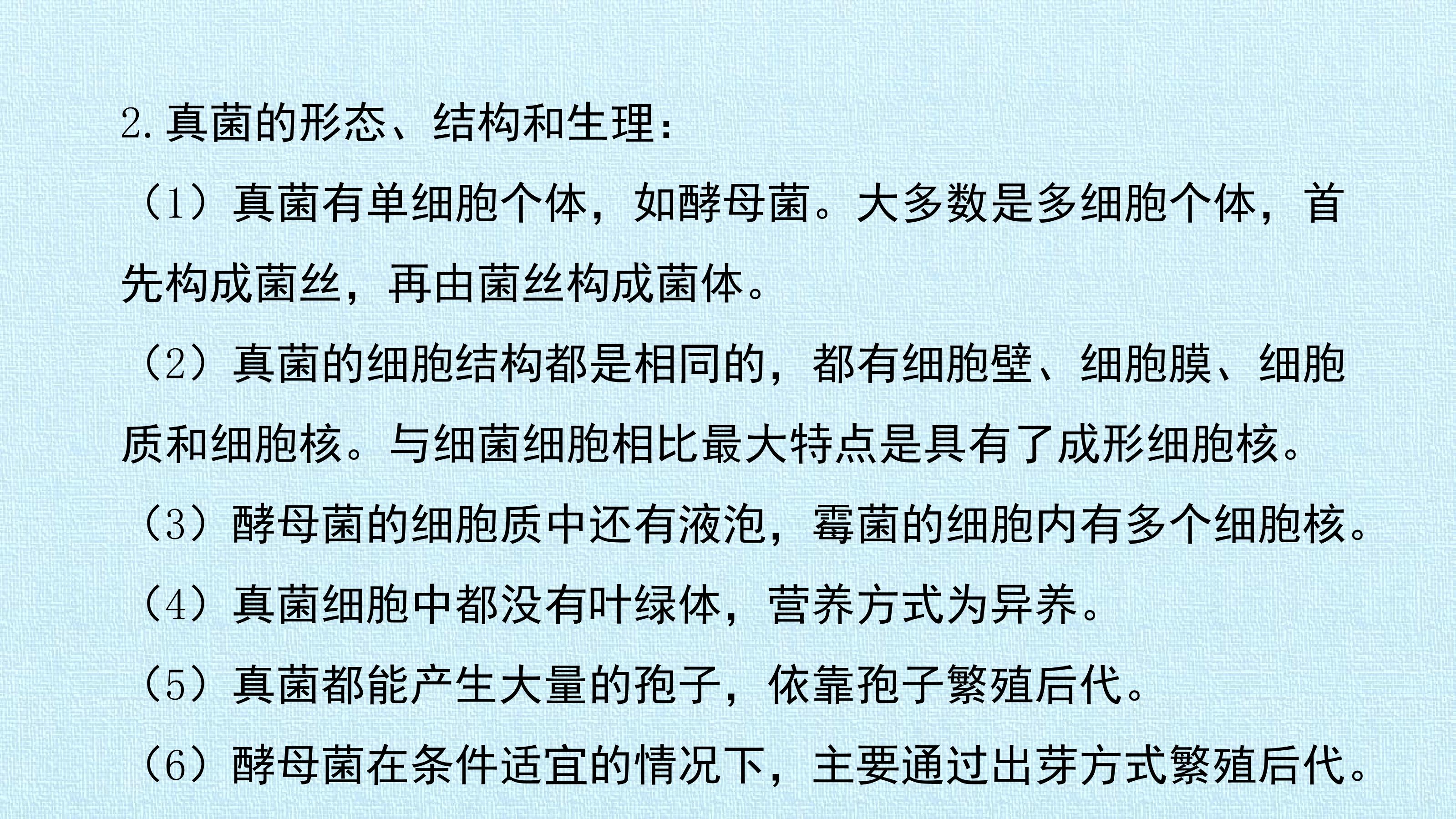 2.真菌的形态、结构和生理：

（1）真菌有单细胞个体，如酵母菌。大多数是多细胞个体，首先构成菌丝，再由菌丝构成菌体。

（2）真菌的细胞结构都是相同的，都有细胞壁、细胞膜、细胞质和细胞核。与细菌细胞相比最大特点是具有了成形细胞核。

（3）酵母菌的细胞质中还有液泡，霉菌的细胞内有多个细胞核。

（4）真菌细胞中都没有叶绿体，营养方式为异养。

（5）真菌都能产生大量的孢子，依靠孢子繁殖后代。

（6）酵母菌在条件适宜的情况下，主要通过出芽方式繁殖后代。